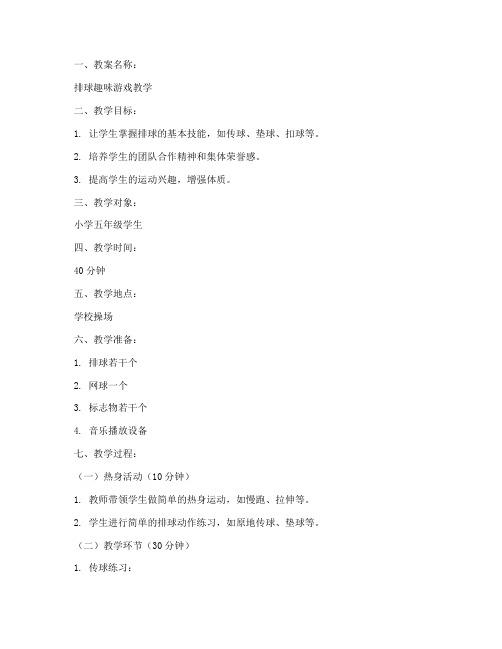 一、教案名称：

排球趣味游戏教学

二、教学目标：

1. 让学生掌握排球的基本技能，如传球、垫球、扣球等。

2. 培养学生的团队合作精神和集体荣誉感。

3. 提高学生的运动兴趣，增强体质。

三、教学对象：

小学五年级学生

四、教学时间：

40 分钟

五、教学地点：

学校操场

六、教学准备：

1. 排球若干个

2. 网球一个

3. 标志物若干个

4. 音乐播放设备

七、教学过程：

（一）热身活动（10 分钟）

1. 教师带领学生做简单的热身运动，如慢跑、拉伸等。

2. 学生进行简单的排球动作练习，如原地传球、垫球等。

（二）教学环节（30 分钟）

1. 传球练习：